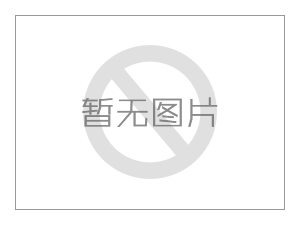 暂无图片